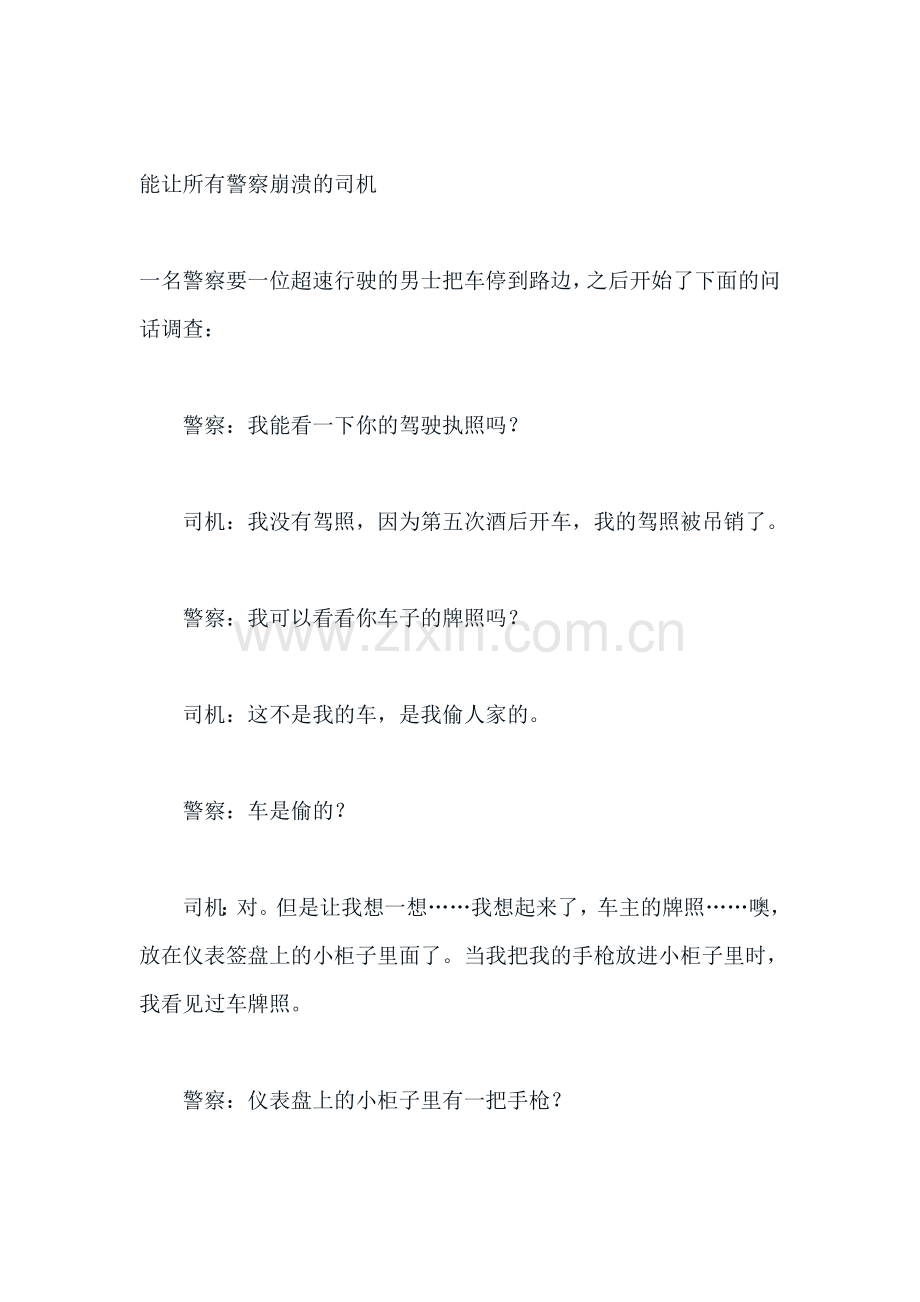 能让所有警察崩溃的司机

一名警察要一位超速行驶的男士把车停到路边，之后开始了下面的问话调查：

警察：我能看一下你的驾驶执照吗？

司机：我没有驾照，因为第五次酒后开车，我的驾照被吊销了。

警察：我可以看看你车子的牌照吗？

www.zixin.com.cn

司机：这不是我的车，是我偷人家的。

警察：车是偷的？

司机：对。但是让我想一想……我想起来了，车主的牌照……噢，放在仪表签盘上的小柜子里面了。当我把我的手枪放进小柜子里时，我看见过车牌照。

警察：仪表盘上的小柜子里有一把手枪？